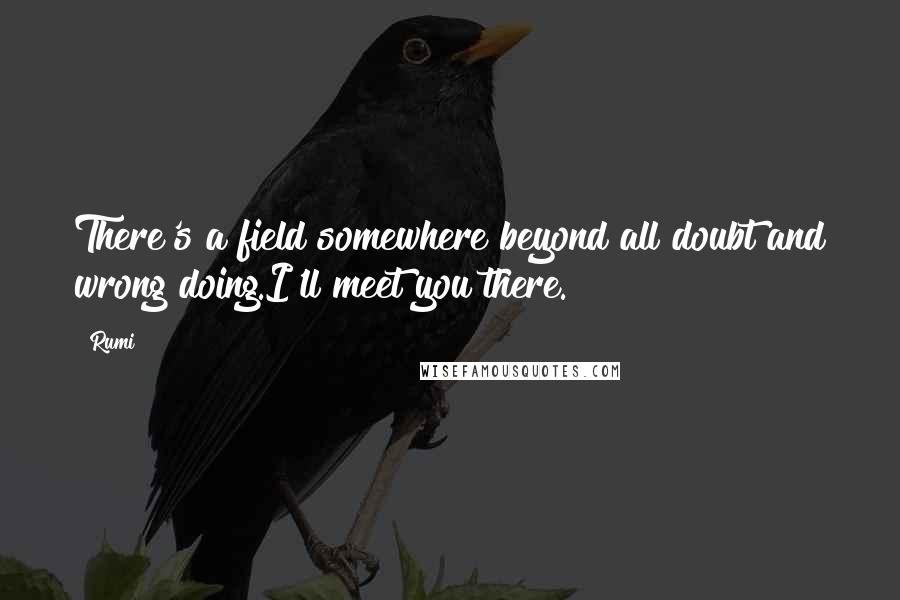 There's a field somewhere beyond all doubt and wrong doing.I'll meet you there.

Rumi

WISEFAMOUSQUOTES.COM